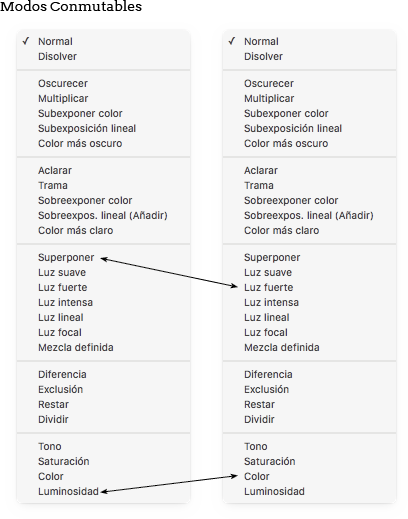 Modos Conmutables

✓ Normal
Disolver

Oscurecer
Multiplicar
Subexponer color
Subexposición lineal
Color más oscuro

Aclarar
Trama
Sobreexponer color
Sobreexpos. lineal (Añadir)
Color más claro

Superponer
Luz suave
Luz fuerte
Luz intensa
Luz lineal
Luz focal
Mezcla definida

Diferencia
Exclusión
Restar
Dividir

Tono
Saturación
Color
Luminosidad

✓ Normal
Disolver

Oscurecer
Multiplicar
Subexponer color
Subexposición lineal
Color más oscuro

Aclarar
Trama
Sobreexponer color
Sobreexpos. lineal (Añadir)
Color más claro

Superponer
Luz suave
Luz fuerte
Luz intensa
Luz lineal
Luz focal
Mezcla definida

Diferencia
Exclusión
Restar
Dividir

Tono
Saturación
Color
Luminosidad